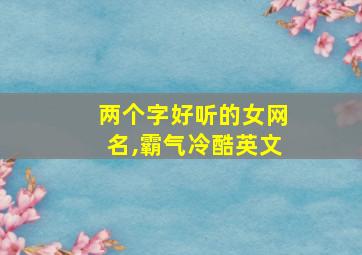 两个字好听的女网名,霸气冷酷英文